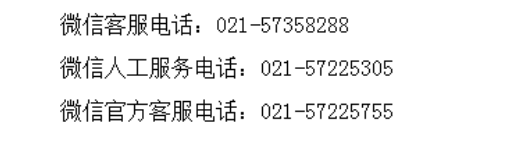 微信客服电话：021-57358288

微信人工服务电话：021-57225305

微信官方客服电话：021-57225755